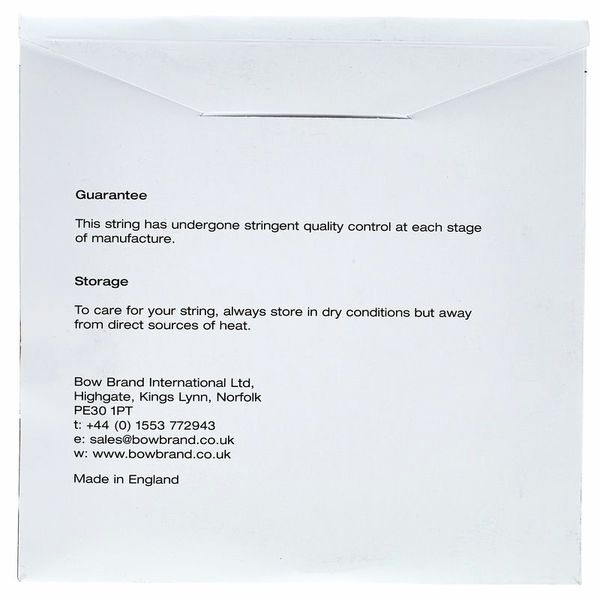 Guarantee

This string has undergone stringent quality control at each stage of manufacture.

Storage

To care for your string, always store in dry conditions but away from direct sources of heat.

Bow Brand International Ltd,
Highgate, Kings Lynn, Norfolk
PE30 1PT
t: +44 (0) 1553 772943
e: sales@bowbrand.co.uk
w: www.bowbrand.co.uk

Made in England